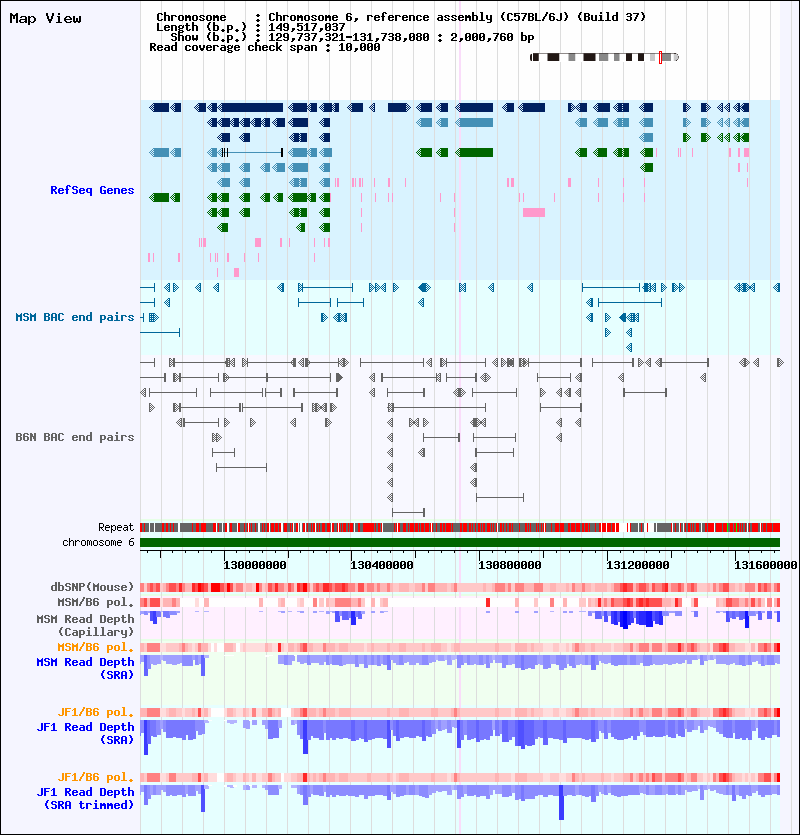 Map View

Chromosome : Chromosome 6, reference assembly (C57BL/6J) (Build 37)
Length (b.p.) : 149,517,037
Show (b.p.) : 129,737,321-131,738,080 : 2,000,760 bp
Read coverage check span : 10,000

RefSeq Genes

MSM BAC end pairs

B6N BAC end pairs

Repeat
chromosome 6

130000000 130400000 130800000 131200000 131600000

dbSNP(Mouse)
MSM/B6 pol.
MSM Read Depth (Capillary)
MSM/B6 pol.
MSM Read Depth (SRA)

JF1/B6 pol.
JF1 Read Depth (SRA)

JF1/B6 pol.
JF1 Read Depth (SRA trimmed)